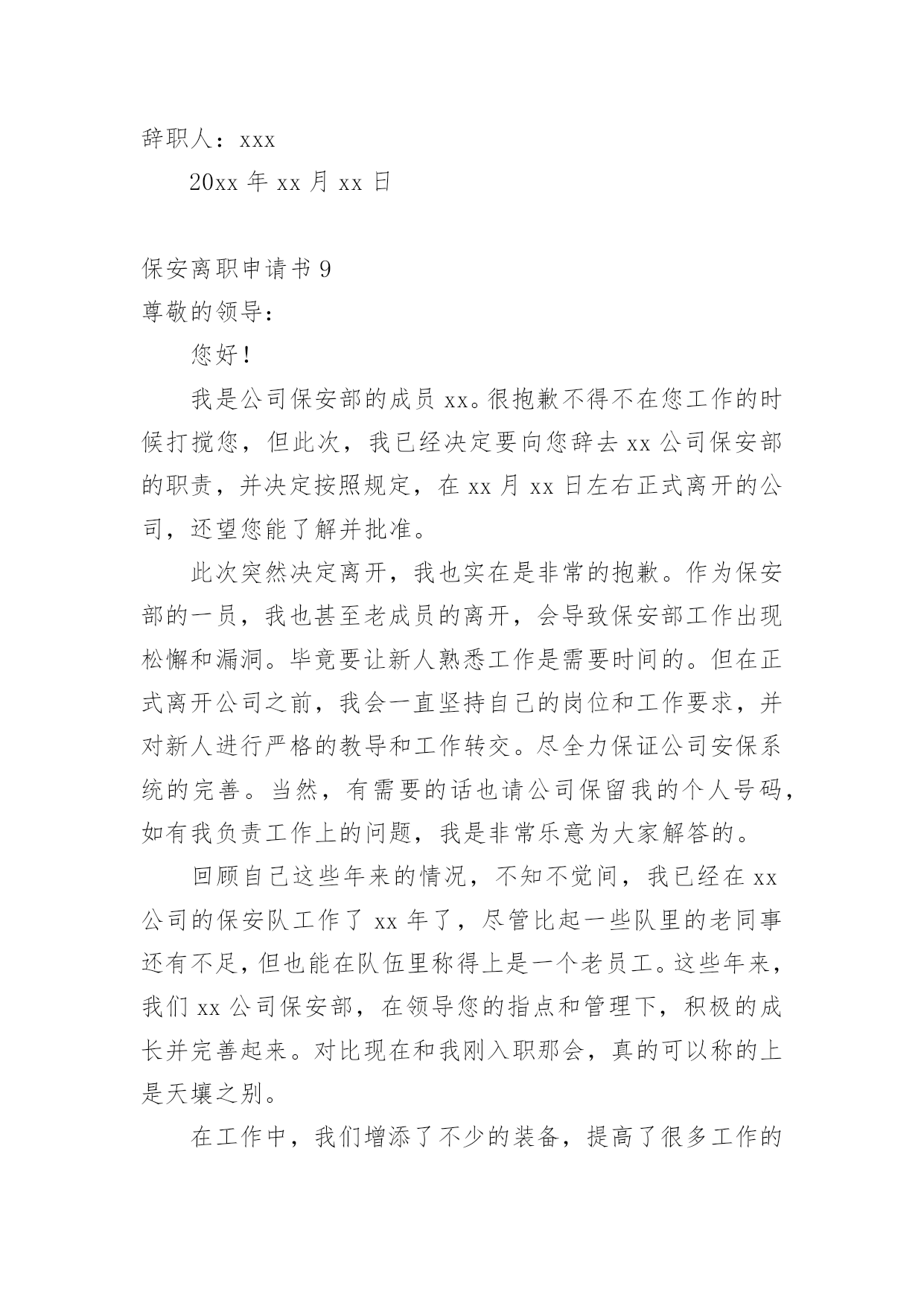 辞职人：xxx

20xx 年 xx 月 xx 日

保安离职申请书 9

尊敬的领导：

您好！

我是公司保安部的成员 xx。很抱歉不得不在您工作的时候打搅您，但此次，我已经决定要向您辞去 xx 公司保安部的职责，并决定按照规定，在 xx 月 xx 日左右正式离开的公司，还望您能了解并批准。

此次突然决定离开，我也实在是非常的抱歉。作为保安部的一员，我也甚至老成员的离开，会导致保安部工作出现松懈和漏洞。毕竟要让新人熟悉工作是需要时间的。但在正式离开公司之前，我会一直坚持自己的岗位和工作要求，并对新人进行严格的教导和工作转交。尽全力保证公司安保系统的完善。当然，有需要的话也请公司保留我的个人号码，如有我负责工作上的问题，我是非常乐意为大家解答的。

回顾自己这些年来的情况，不知不觉间，我已经在 xx 公司的保安队工作了 xx 年了，尽管比起一些队里的老同事还有不足，但也能在队伍里称得上是一个老员工。这些年来，我们 xx 公司保安部，在领导您的指点和管理下，积极的成长并完善起来。对比现在和我刚入职那会，真的可以称的上是天壤之别。

在工作中，我们增添了不少的装备，提高了很多工作的